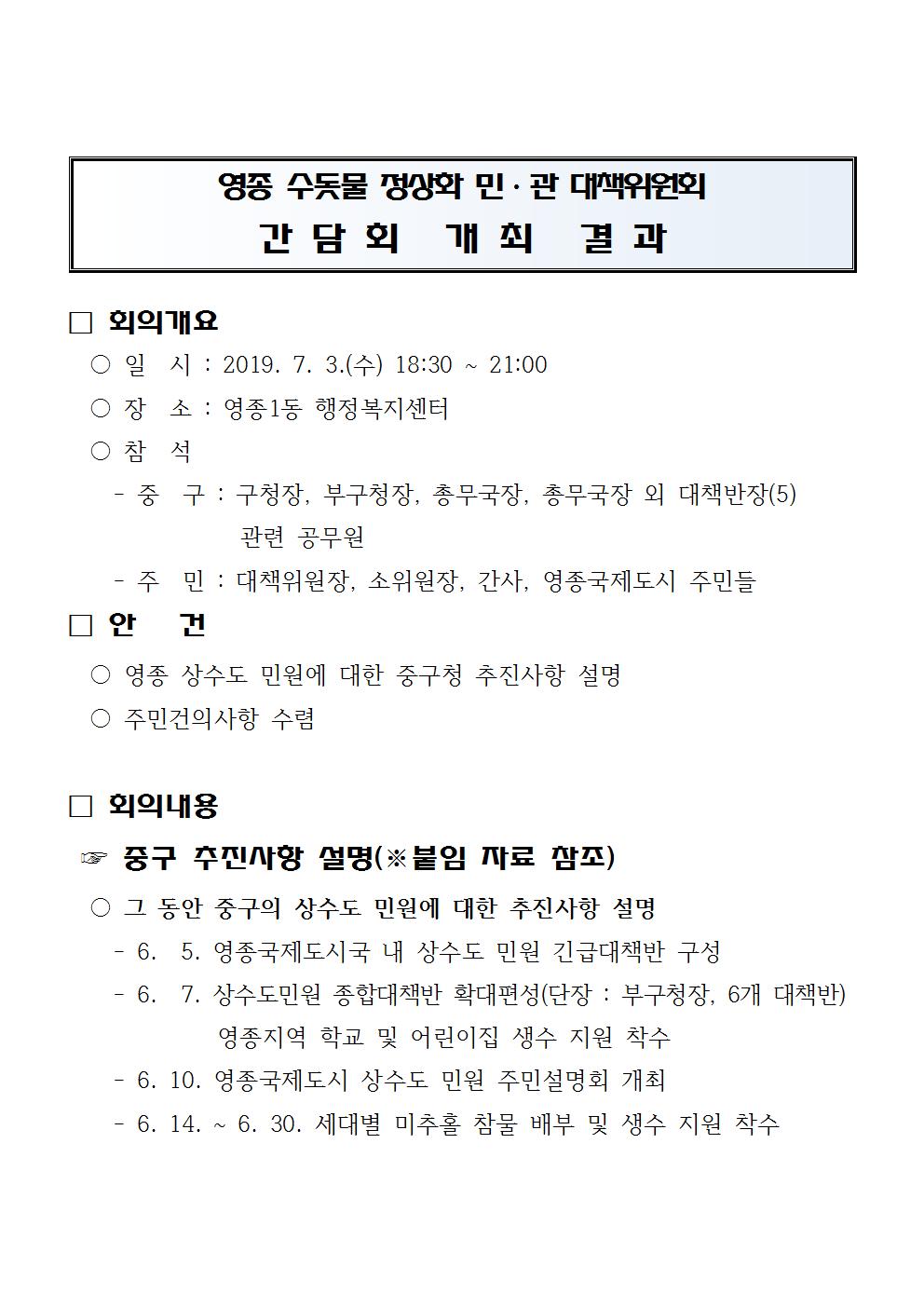 영종 수돗물 정상화 민·관 대책위원회
간 담 회 개 최 결 과

□ 회의개요
○ 일 시 : 2019. 7. 3.(수) 18:30 ~ 21:00
○ 장 소 : 영종1동 행정복지센터
○ 참 석
- 중 구 : 구청장, 부구청장, 총무국장, 총무국장 외 대책반장(5) 관련 공무원
- 주 민 : 대책위원장, 소위원장, 간사, 영종국제도시 주민들

□ 안 건
○ 영종 상수도 민원에 대한 중구청 추진사항 설명
○ 주민건의사항 수렴

□ 회의내용
☞ 중구 추진사항 설명(※붙임 자료 참조)
○ 그 동안 중구의 상수도 민원에 대한 추진사항 설명
- 6. 5. 영종국제도시국 내 상수도 민원 긴급대책반 구성
- 6. 7. 상수도민원 종합대책반 확대편성(단장 : 부구청장, 6개 대책반) 영종지역 학교 및 어린이집 생수 지원 착수
- 6. 10. 영종국제도시 상수도 민원 주민설명회 개최
- 6. 14. ~ 6. 30. 세대별 미추홀 참물 배부 및 생수 지원 착수